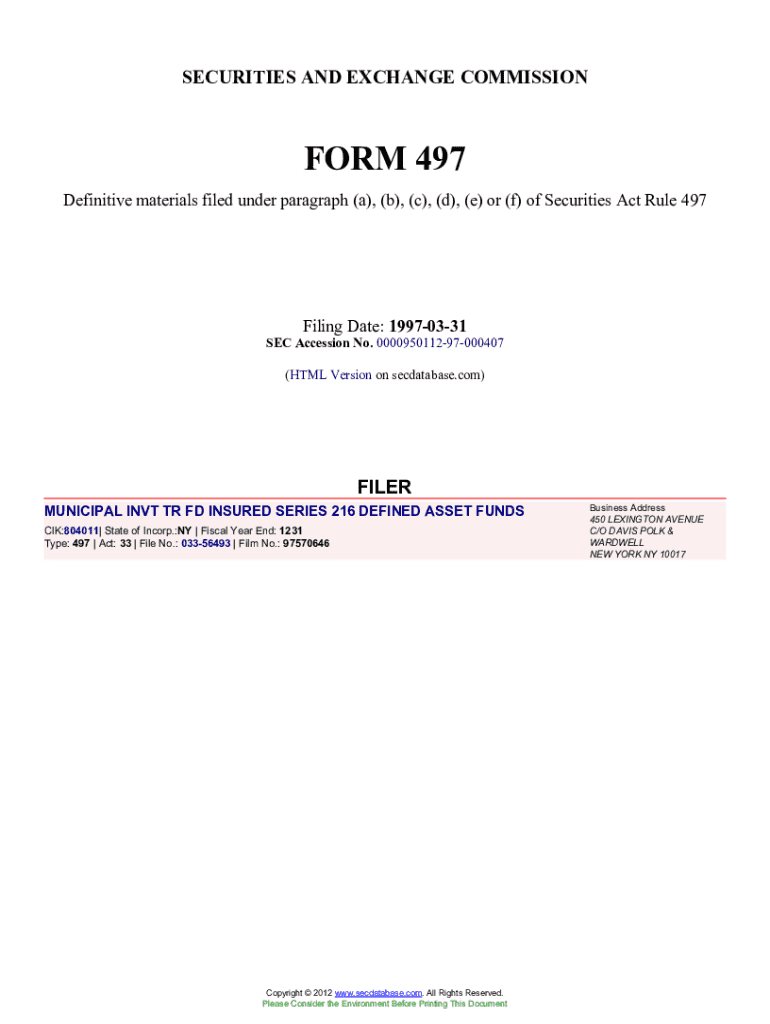 SECURITIES AND EXCHANGE COMMISSION

FORM 497

Definitive materials filed under paragraph (a), (b), (c), (d), (e) or (f) of Securities Act Rule 497

Filing Date: 1997-03-31
SEC Accession No. 0000950112-97-000407

(HTML Version on secdatabase.com)

FILER

MUNICIPAL INVT TR FD INSURED SERIES 216 DEFINED ASSET FUNDS
CIK:804011| State of Incorp.:NY | Fiscal Year End: 1231
Type: 497 | Act: 33 | File No.: 033-56493 | Film No.: 97570646

Business Address
450 LEXINGTON AVENUE
C/O DAVIS POLK &
WARDWELL
NEW YORK NY 10017

Copyright © 2012 www.secdatabase.com. All Rights Reserved.
Please Consider the Environment Before Printing This Document